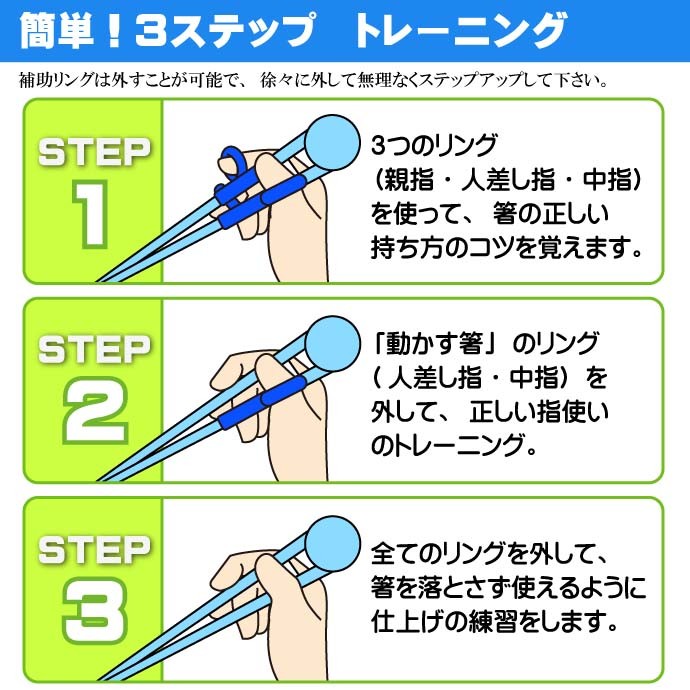 簡単！3ステップ　トレーニング

補助リングは外すことが可能で、徐々に外して無理なくステップアップして下さい。

STEP 1

3つのリング（親指・人差し指・中指）を使って、箸の正しい持ち方のコツを覚えます。

STEP 2

「動かす箸」のリング（人差し指・中指）を外して、正しい指使いのトレーニング。

STEP 3

全てのリングを外して、箸を落とさず使えるように仕上げの練習をします。